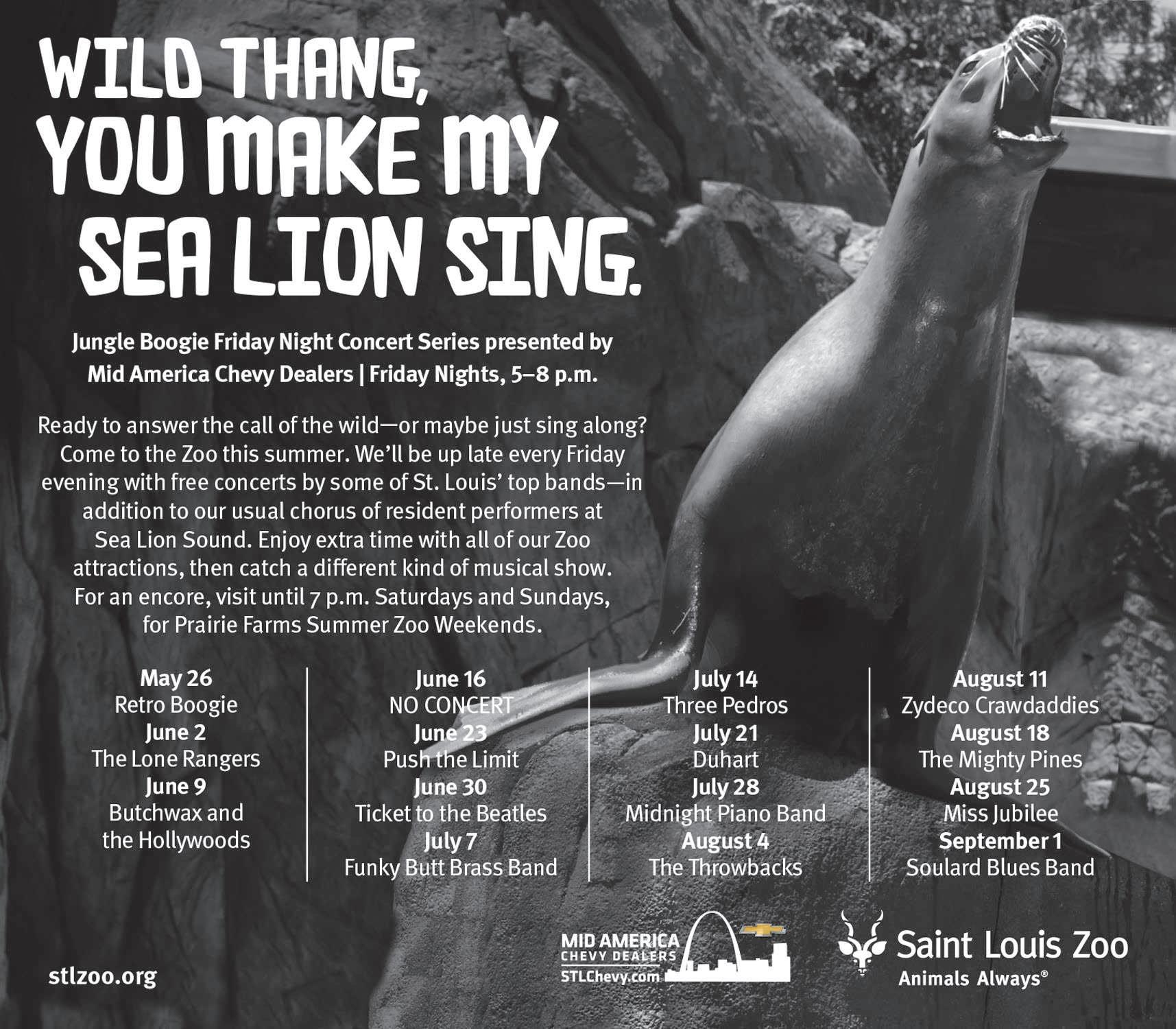 WILD THANG, YOU MAKE MY SEA LION SING.

Jungle Boogie Friday Night Concert Series presented by Mid America Chevy Dealers | Friday Nights, 5–8 p.m.

Ready to answer the call of the wild—or maybe just sing along? Come to the Zoo this summer. We'll be up late every Friday evening with free concerts by some of St. Louis' top bands—in addition to our usual chorus of resident performers at Sea Lion Sound. Enjoy extra time with all of our Zoo attractions, then catch a different kind of musical show. For an encore, visit until 7 p.m. Saturdays and Sundays, for Prairie Farms Summer Zoo Weekends.

May 26
Retro Boogie
June 2
The Lone Rangers
June 9
Butchwax and the Hollywoods

June 16
NO CONCERT
June 23
Push the Limit
June 30
Ticket to the Beatles
July 7
Funky Butt Brass Band

July 14
Three Pedros
July 21
Duhart
July 28
Midnight Piano Band
August 4
The Throwbacks

August 11
Zydeco Crawdaddies
August 18
The Mighty Pines
August 25
Miss Jubilee
September 1
Soulard Blues Band

stlzoo.org

MID AMERICA CHEVY DEALERS
STLChevy.com

Saint Louis Zoo
Animals Always®